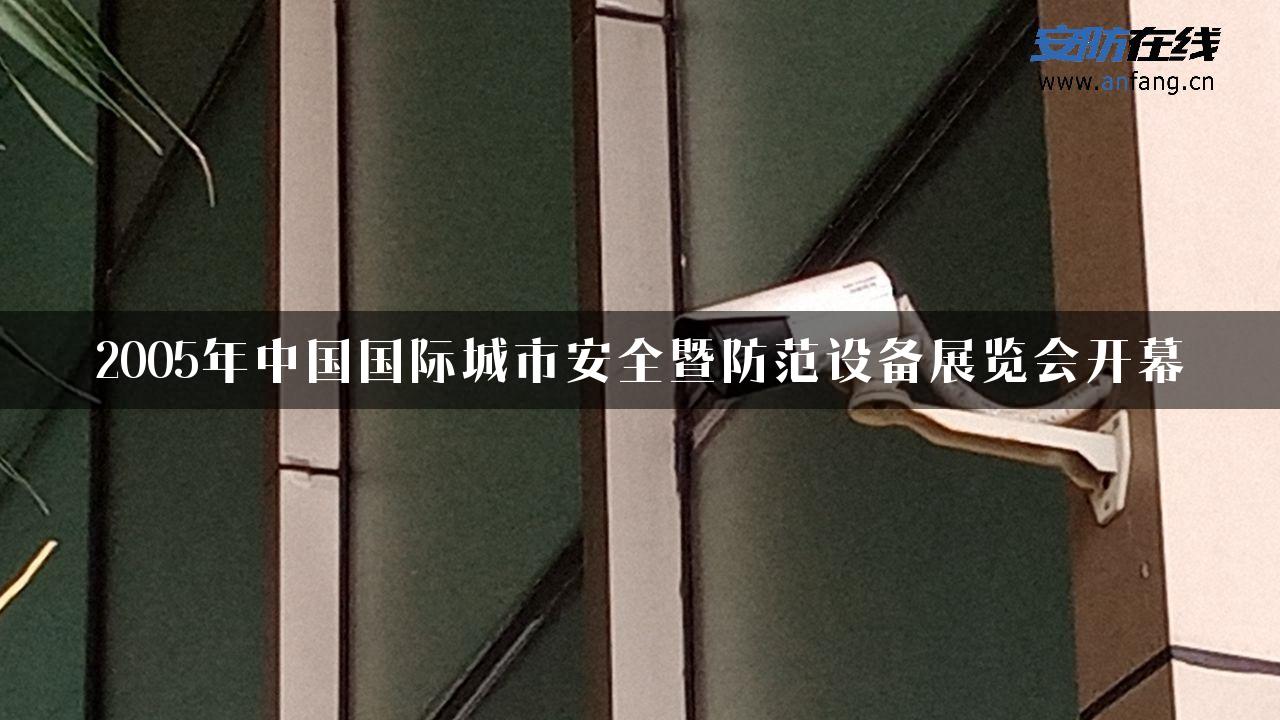 安防在线
www.anfang.cn

2005年中国国际城市安全暨防范设备展览会开幕